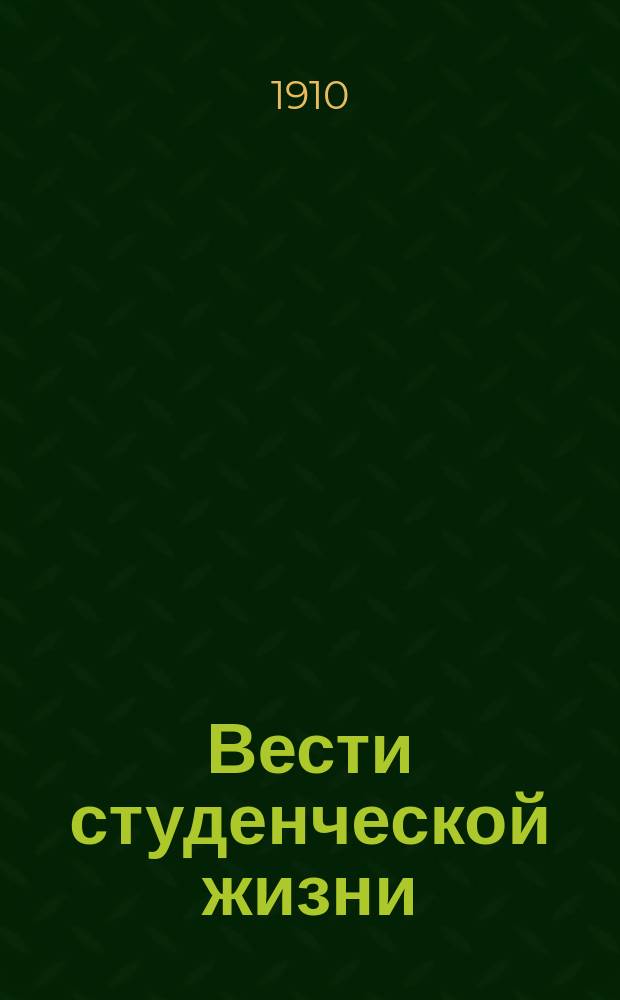 1910

Вести студенческой жизни